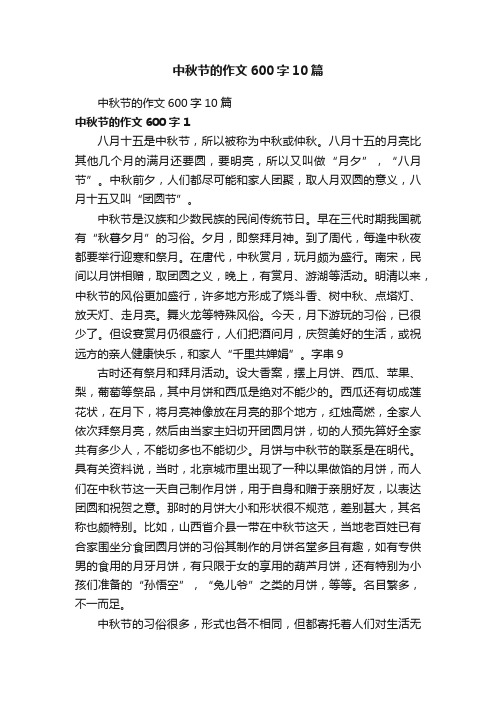 中秋节的作文600字10篇

中秋节的作文600字10篇

中秋节的作文600字1

八月十五是中秋节，所以被称为中秋或仲秋。八月十五的月亮比其他几个月的满月还要圆，要明亮，所以又叫做“月夕”，“八月节”。中秋前夕，人们都尽可能和家人团聚，取人月双圆的意义，八月十五又叫“团圆节”。

中秋节是汉族和少数民族的民间传统节日。早在三代时期我国就有“秋暮夕月”的习俗。夕月，即祭拜月神。到了周代，每逢中秋夜都要举行迎寒和祭月。在唐代，中秋赏月，玩月颇为盛行。南宋，民间以月饼相赠，取团圆之义，晚上，有赏月、游湖等活动。明清以来，中秋节的风俗更加盛行，许多地方形成了烧斗香、树中秋、点塔灯、放天灯、走月亮。舞火龙等特殊风俗。今天，月下游玩的习俗，已很少了。但设宴赏月仍很盛行，人们把酒问月，庆贺美好的生活，或祝远方的亲人健康快乐，和家人“千里共婵娟”。字串9

古时还有祭月和拜月活动。设大香案，摆上月饼、西瓜、苹果、梨，葡萄等祭品，其中月饼和西瓜是绝对不能少的。西瓜还有切成莲花状，在月下，将月亮神像放在月亮的那个地方，红烛高燃，全家人依次拜祭月亮，然后由当家主妇切开团圆月饼，切的人预先算好全家共有多少人，不能切多也不能切少。月饼与中秋节的联系是在明代。具有关资料说，当时，北京城市里出现了一种以果做馅的月饼，而人们在中秋节这一天自己制作月饼，用于自身和赠于亲朋好友，以表达团圆和祝贺之意。那时的月饼大小和形状很不规范，差别甚大，其名称也颇特别。比如，山西省介县一带在中秋节这天，当地老百姓已有合家围坐分食团圆月饼的习俗其制作的月饼名堂多且有趣，如有专供男的食用的月牙月饼，有只限于女的享用的葫芦月饼，还有特别为小孩们准备的“孙悟空”，“兔儿爷”之类的月饼，等等。名目繁多，不一而足。

中秋节的习俗很多，形式也各不相同，但都寄托着人们对生活无